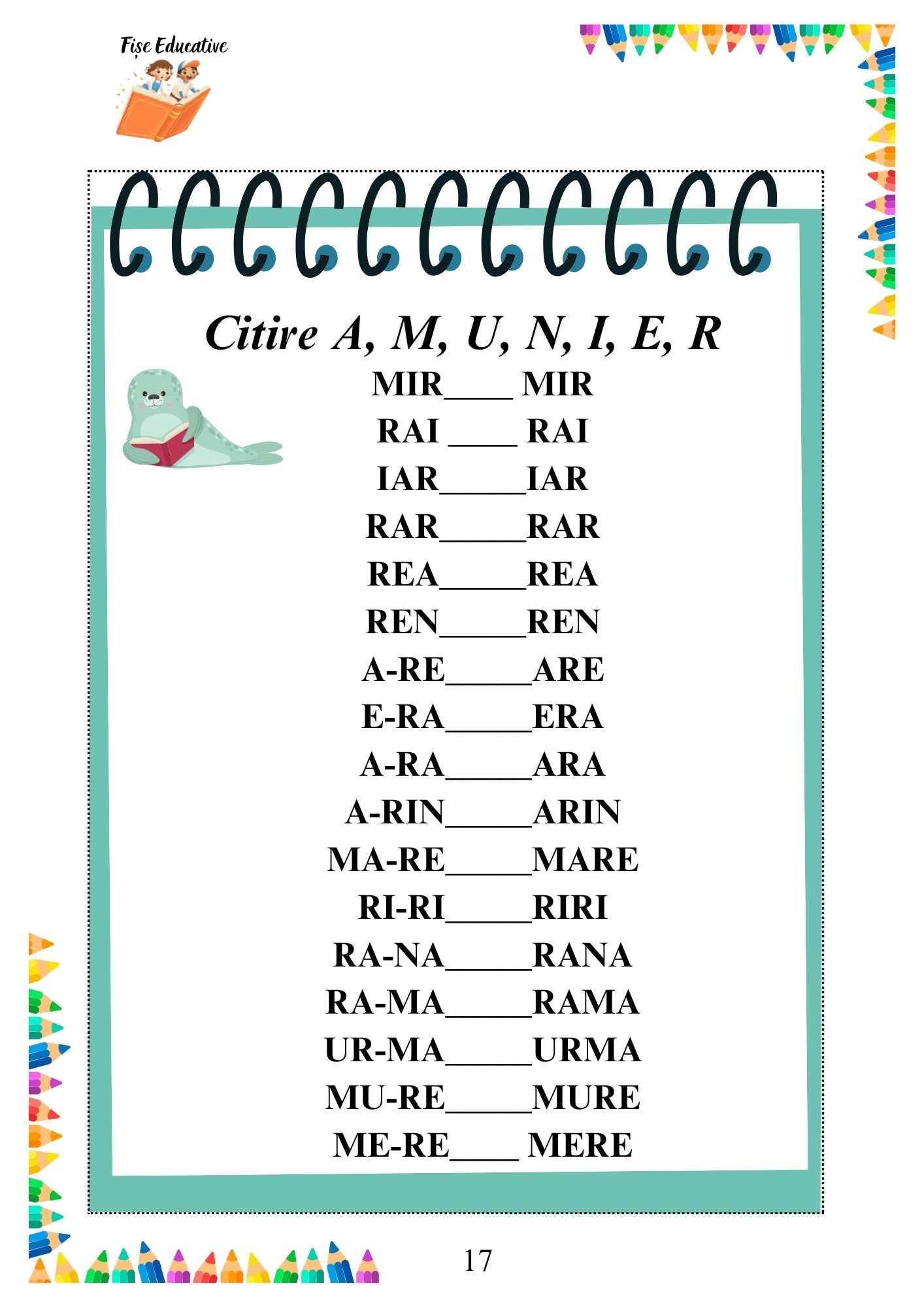 Fișe Educative

Citire A, M, U, N, I, E, R

MIR____ MIR
RAI ____ RAI
IAR_____IAR
RAR_____RAR
REA_____REA
REN_____REN
A-RE_____ARE
E-RA_____ERA
A-RA_____ARA
A-RIN_____ARIN
MA-RE_____MARE
RI-RI_____RIRI
RA-NA_____RANA
RA-MA_____RAMA
UR-MA_____URMA
MU-RE_____MURE
ME-RE____ MERE

17